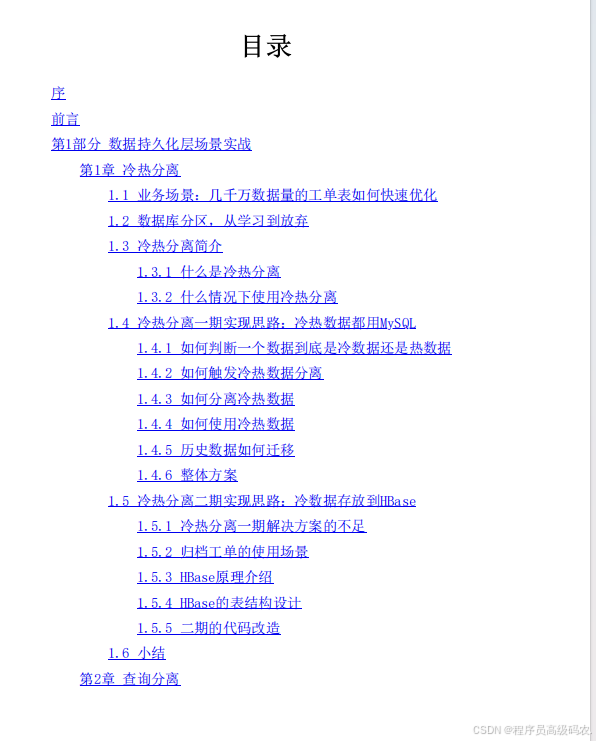 目录

序

前言

第1部分 数据持久化层场景实战

第1章 冷热分离

1.1 业务场景：几千万数据量的工单表如何快速优化

1.2 数据库分区，从学习到放弃

1.3 冷热分离简介

1.3.1 什么是冷热分离

1.3.2 什么情况下使用冷热分离

1.4 冷热分离一期实现思路：冷热数据都用MySQL

1.4.1 如何判断一个数据到底是冷数据还是热数据

1.4.2 如何触发冷热数据分离

1.4.3 如何分离冷热数据

1.4.4 如何使用冷热数据

1.4.5 历史数据如何迁移

1.4.6 整体方案

1.5 冷热分离二期实现思路：冷数据存放到HBase

1.5.1 冷热分离一期解决方案的不足

1.5.2 归档工单的使用场景

1.5.3 HBase原理介绍

1.5.4 HBase的表结构设计

1.5.5 二期的代码改造

1.6 小结

第2章 查询分离

CSDN @程序员高级码农